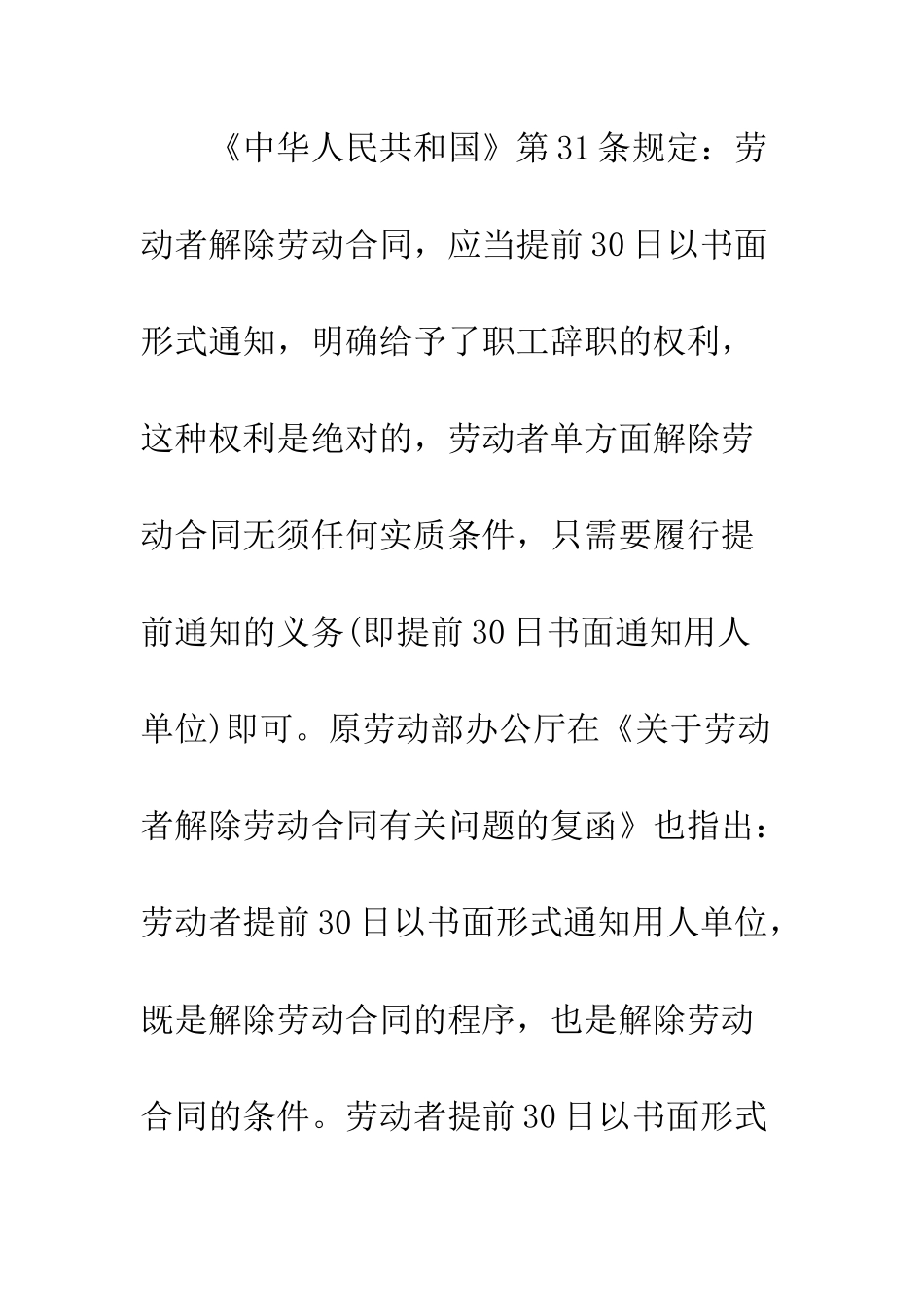 《中华人民共和国》第31条规定：劳动者解除劳动合同，应当提前30日以书面形式通知，明确给予了职工辞职的权利，这种权利是绝对的，劳动者单方面解除劳动合同无须任何实质条件，只需要履行提前通知的义务(即提前30日书面通知用人单位)即可。原劳动部办公厅在《关于劳动者解除劳动合同有关问题的复函》也指出：劳动者提前30日以书面形式通知用人单位，既是解除劳动合同的程序，也是解除劳动合同的条件。劳动者提前30日以书面形式